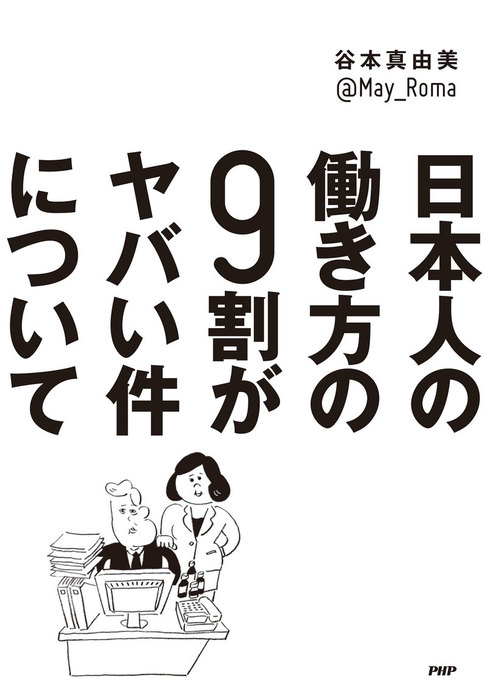 谷本真由美
@May_Roma

日本人の働き方の9割がヤバい件について

PHP